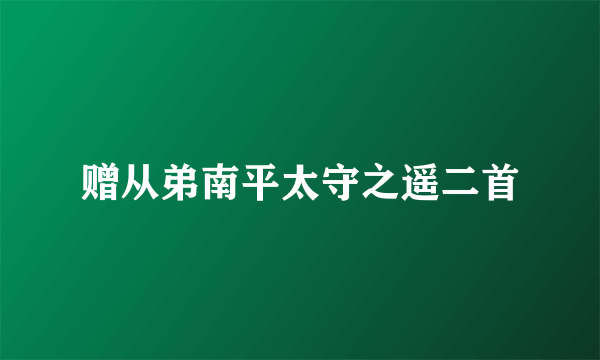 赠从弟南平太守之遥二首